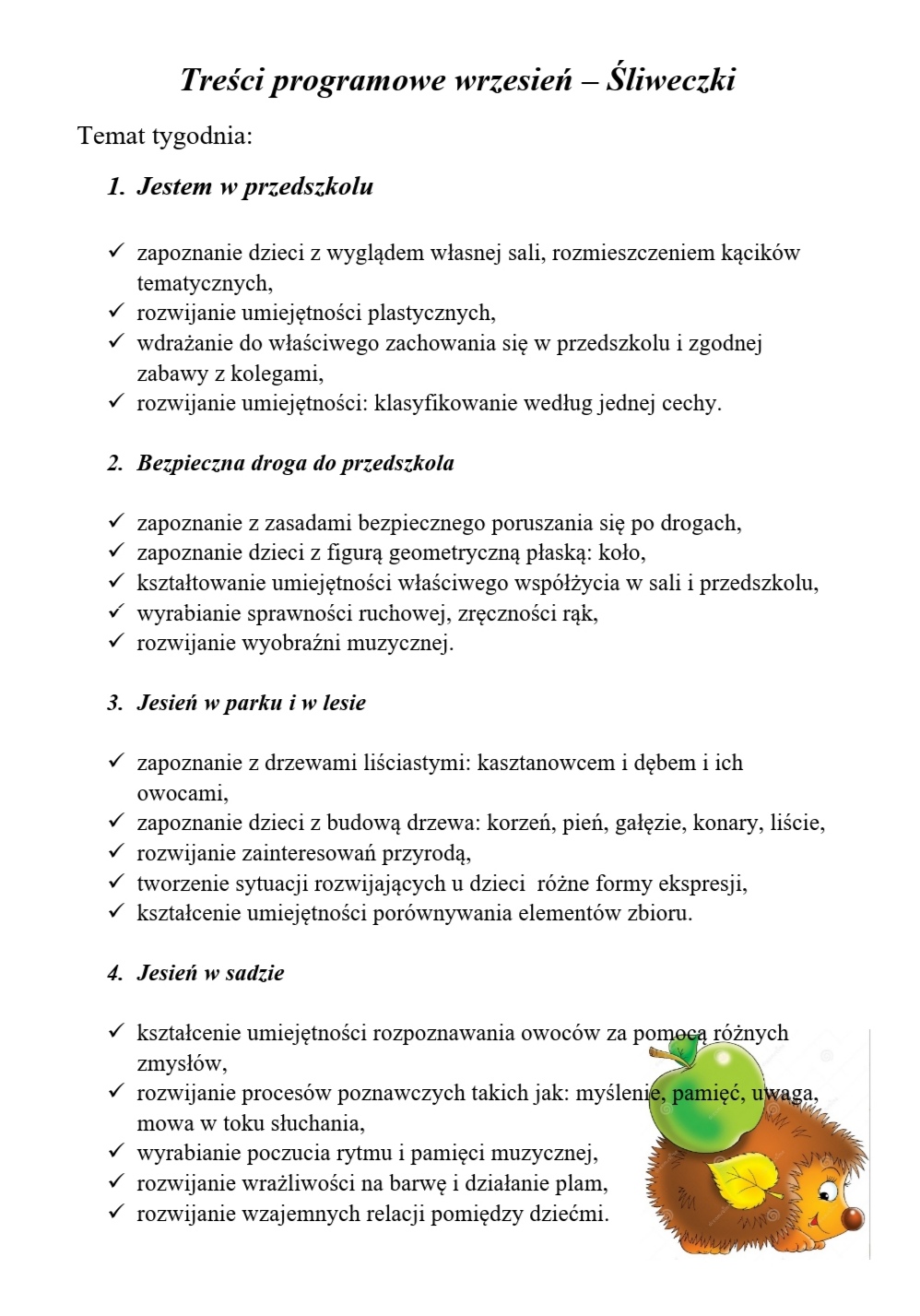 Treści programowe wrzesień – Śliweczki

Temat tygodnia:

1. Jestem w przedszkolu

✓ zapoznanie dzieci z wyglądem własnej sali, rozmieszczeniem kącików tematycznych,
✓ rozwijanie umiejętności plastycznych,
✓ wdrażanie do właściwego zachowania się w przedszkolu i zgodnej zabawy z kolegami,
✓ rozwijanie umiejętności: klasyfikowanie według jednej cechy.

2. Bezpieczna droga do przedszkola

✓ zapoznanie z zasadami bezpiecznego poruszania się po drogach,
✓ zapoznanie dzieci z figurą geometryczną płaską: koło,
✓ kształtowanie umiejętności właściwego współżycia w sali i przedszkolu,
✓ wyrabianie sprawności ruchowej, zręczności rąk,
✓ rozwijanie wyobraźni muzycznej.

3. Jesień w parku i w lesie

✓ zapoznanie z drzewami liściastymi: kasztanowcem i dębem i ich owocami,
✓ zapoznanie dzieci z budową drzewa: korzeń, pień, gałęzie, konary, liście,
✓ rozwijanie zainteresowań przyrodą,
✓ tworzenie sytuacji rozwijających u dzieci różne formy ekspresji,
✓ kształcenie umiejętności porównywania elementów zbioru.

4. Jesień w sadzie

✓ kształcenie umiejętności rozpoznawania owoców za pomocą różnych zmysłów,
✓ rozwijanie procesów poznawczych takich jak: myślenie, pamięć, uwaga, mowa w toku słuchania,
✓ wyrabianie poczucia rytmu i pamięci muzycznej,
✓ rozwijanie wrażliwości na barwę i działanie plam,
✓ rozwijanie wzajemnych relacji pomiędzy dziećmi.